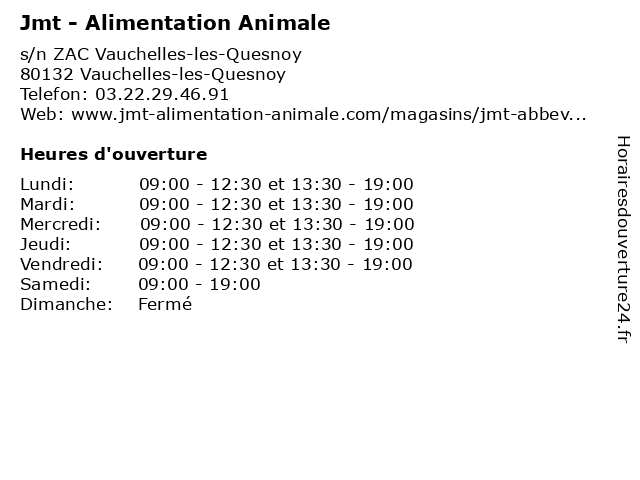 Jmt - Alimentation Animale

s/n ZAC Vauchelles-les-Quesnoy
80132 Vauchelles-les-Quesnoy
Telefon: 03.22.29.46.91
Web: www.jmt-alimentation-animale.com/magasins/jmt-abbev...

Heures d'ouverture

Lundi: 09:00 - 12:30 et 13:30 - 19:00
Mardi: 09:00 - 12:30 et 13:30 - 19:00
Mercredi: 09:00 - 12:30 et 13:30 - 19:00
Jeudi: 09:00 - 12:30 et 13:30 - 19:00
Vendredi: 09:00 - 12:30 et 13:30 - 19:00
Samedi: 09:00 - 19:00
Dimanche: Fermé

Horairesdouverture24.fr